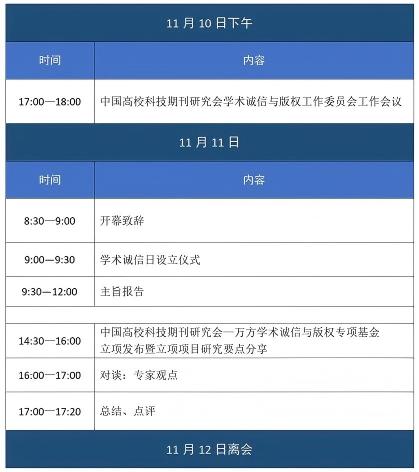 11 月 10 日下午

| 时间 | 内容 |
|---|---|
| 17:00—18:00 | 中国高校科技期刊研究会学术诚信与版权工作委员会工作会议 |

11 月 11 日

| 时间 | 内容 |
|---|---|
| 8:30—9:00 | 开幕致辞 |
| 9:00—9:30 | 学术诚信日设立仪式 |
| 9:30—12:00 | 主旨报告 |
| | |
| 14:30—16:00 | 中国高校科技期刊研究会—万方学术诚信与版权专项基金立项发布暨立项项目研究要点分享 |
| 16:00—17:00 | 对谈：专家观点 |
| 17:00—17:20 | 总结、点评 |

11 月 12 日离会